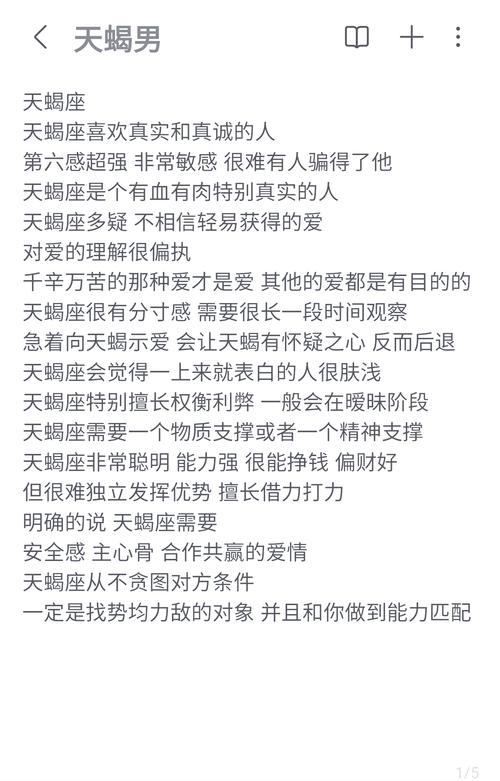 天蝎男

天蝎座
天蝎座喜欢真实和真诚的人
第六感超强 非常敏感 很难有人骗得了他
天蝎座是个有血有肉特别真实的人
天蝎座多疑 不相信轻易获得的爱
对爱的理解很偏执
千辛万苦的那种爱才是爱 其他的爱都是有目的的
天蝎座很有分寸感 需要很长一段时间观察
急着向天蝎示爱 会让天蝎有怀疑之心 反而后退
天蝎座会觉得一上来就表白的人很肤浅
天蝎座特别擅长权衡利弊 一般会在暧昧阶段
天蝎座需要一个物质支撑或者一个精神支撑
天蝎座非常聪明 能力强 很能挣钱 偏财好
但很难独立发挥优势 擅长借力打力
明确的说 天蝎座需要
安全感 主心骨 合作共赢的爱情
天蝎座从不贪图对方条件
一定是找势均力敌的对象 并且和你做到能力匹配

1/5